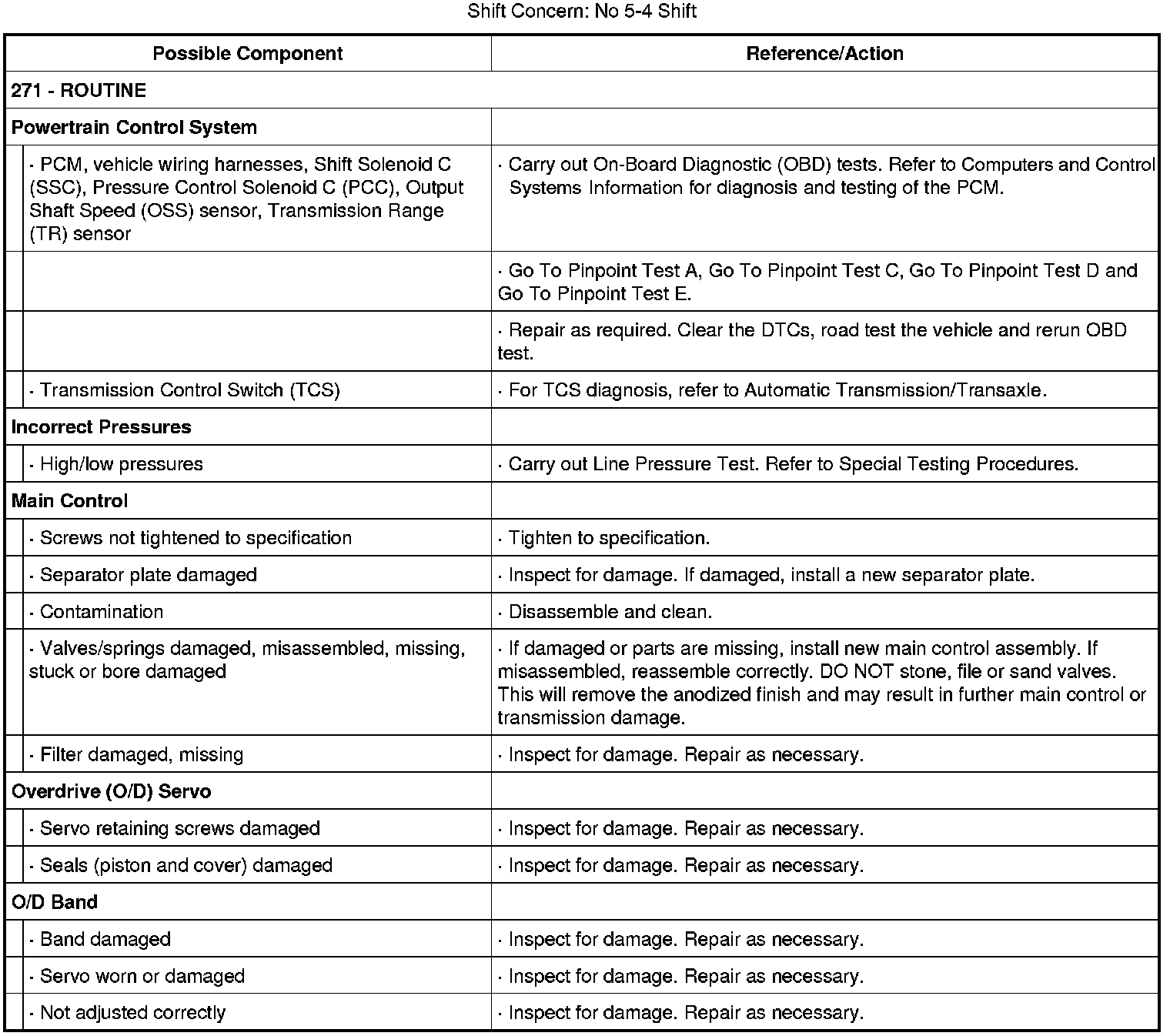 Shift Concern: No 5-4 Shift

| Possible Component | Reference/Action |
|---|---|
| 271 - ROUTINE | |
| Powertrain Control System | |
| · PCM, vehicle wiring harnesses, Shift Solenoid C (SSC), Pressure Control Solenoid C (PCC), Output Shaft Speed (OSS) sensor, Transmission Range (TR) sensor | · Carry out On-Board Diagnostic (OBD) tests. Refer to Computers and Control Systems Information for diagnosis and testing of the PCM. |
| | · Go To Pinpoint Test A, Go To Pinpoint Test C, Go To Pinpoint Test D and Go To Pinpoint Test E. |
| | · Repair as required. Clear the DTCs, road test the vehicle and rerun OBD test. |
| · Transmission Control Switch (TCS) | · For TCS diagnosis, refer to Automatic Transmission/Transaxle. |
| Incorrect Pressures | |
| · High/low pressures | · Carry out Line Pressure Test. Refer to Special Testing Procedures. |
| Main Control | |
| · Screws not tightened to specification | · Tighten to specification. |
| · Separator plate damaged | · Inspect for damage. If damaged, install a new separator plate. |
| · Contamination | · Disassemble and clean. |
| · Valves/springs damaged, misassembled, missing, stuck or bore damaged | · If damaged or parts are missing, install new main control assembly. If misassembled, reassemble correctly. DO NOT stone, file or sand valves. This will remove the anodized finish and may result in further main control or transmission damage. |
| · Filter damaged, missing | · Inspect for damage. Repair as necessary. |
| Overdrive (O/D) Servo | |
| · Servo retaining screws damaged | · Inspect for damage. Repair as necessary. |
| · Seals (piston and cover) damaged | · Inspect for damage. Repair as necessary. |
| O/D Band | |
| · Band damaged | · Inspect for damage. Repair as necessary. |
| · Servo worn or damaged | · Inspect for damage. Repair as necessary. |
| · Not adjusted correctly | · Inspect for damage. Repair as necessary. |